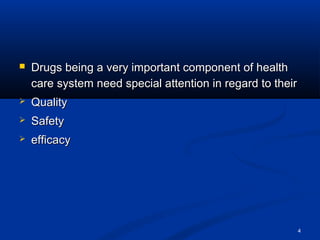 Drugs being a very important component of health care system need special attention in regard to their

Quality

Safety

efficacy

4